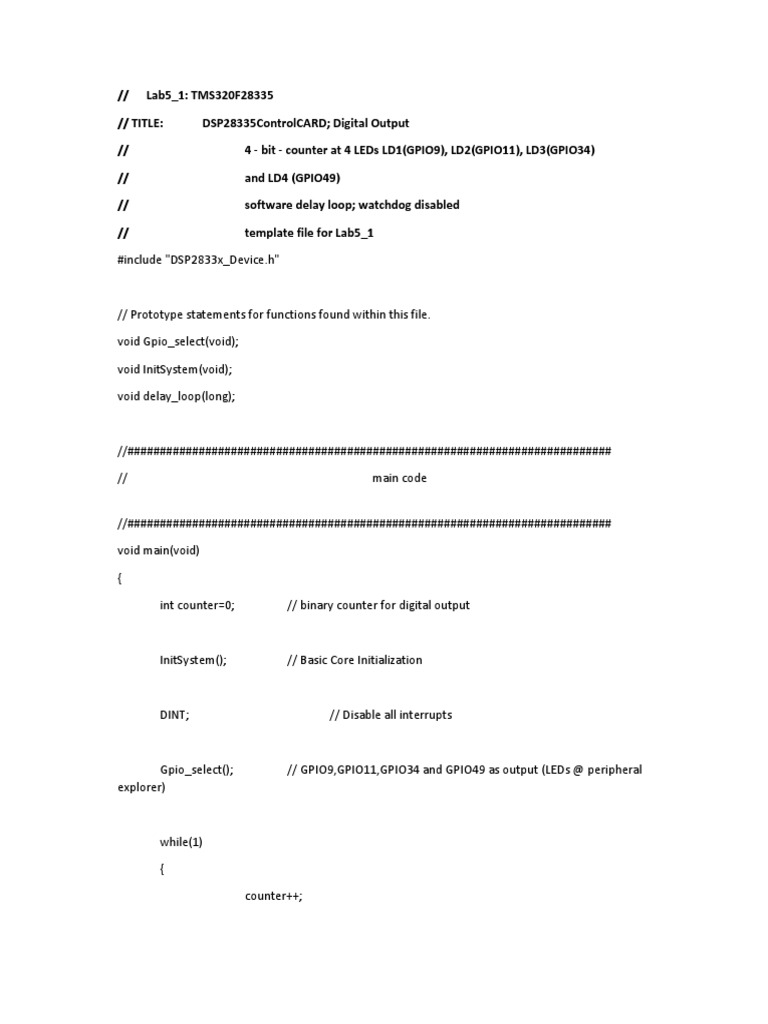 //	Lab5_1: TMS320F28335

// TITLE:	DSP28335ControlCARD; Digital Output

//	4 - bit - counter at 4 LEDs LD1(GPIO9), LD2(GPIO11), LD3(GPIO34)

//	and LD4 (GPIO49)

//	software delay loop; watchdog disabled

//	template file for Lab5_1

#include "DSP2833x_Device.h"

// Prototype statements for functions found within this file.

void Gpio_select(void);

void InitSystem(void);

void delay_loop(long);

//###########################################################################

//	main code

//###########################################################################

void main(void)

{

int counter=0;	// binary counter for digital output

InitSystem();	// Basic Core Initialization

DINT;	// Disable all interrupts

Gpio_select();	// GPIO9,GPIO11,GPIO34 and GPIO49 as output (LEDs @ peripheral explorer)

while(1)

{

counter++;